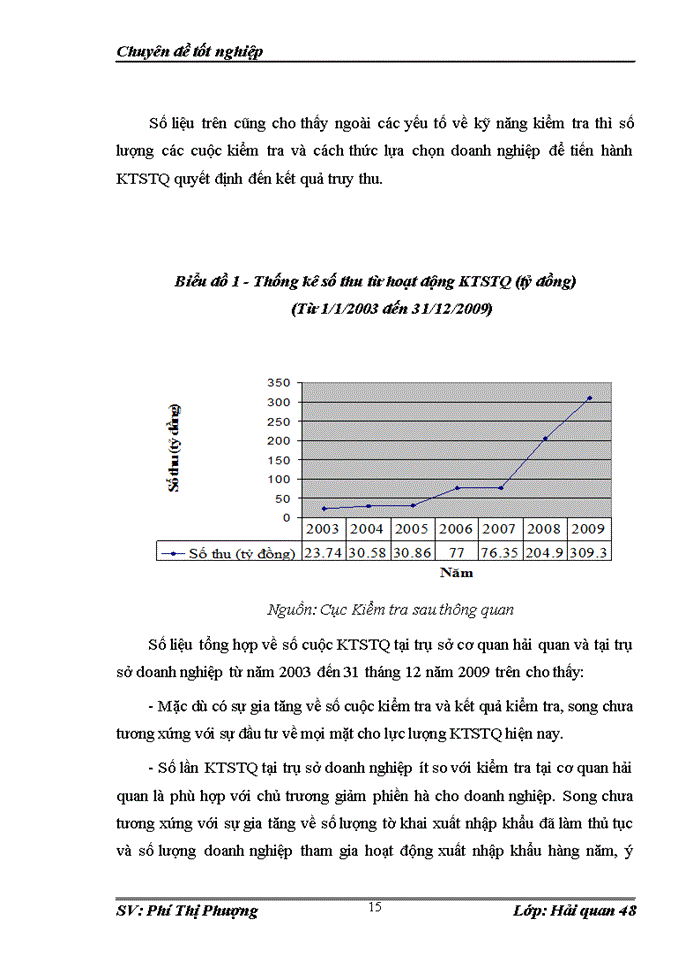 Chuyên đề tốt nghiệp

Số liệu trên cũng cho thấy ngoài các yếu tố về kỹ năng kiểm tra thì số lượng các cuộc kiểm tra và cách thức lựa chọn doanh nghiệp để tiến hành KTSTQ quyết định đến kết quả truy thu.

Biểu đồ 1 - Thống kê số thu từ hoạt động KTSTQ (tỷ đồng)
(Từ 1/1/2003 đến 31/12/2009)

Số thu (tỷ đồng)

350
300
250
200
150
100
50
0

| | 2003 | 2004 | 2005 | 2006 | 2007 | 2008 | 2009 |
|---|---|---|---|---|---|---|---|
| Số thu (tỷ đồng) | 23.74 | 30.58 | 30.86 | 77 | 76.35 | 204.9 | 309.3 |

Năm

Nguồn: Cục Kiểm tra sau thông quan

Số liệu tổng hợp về số cuộc KTSTQ tại trụ sở cơ quan hải quan và tại trụ sở doanh nghiệp từ năm 2003 đến 31 tháng 12 năm 2009 trên cho thấy:

- Mặc dù có sự gia tăng về số cuộc kiểm tra và kết quả kiểm tra, song chưa tương xứng với sự đầu tư về mọi mặt cho lực lượng KTSTQ hiện nay.

- Số lần KTSTQ tại trụ sở doanh nghiệp ít so với kiểm tra tại cơ quan hải quan là phù hợp với chủ trương giảm phiền hà cho doanh nghiệp. Song chưa tương xứng với sự gia tăng về số lượng tờ khai xuất nhập khẩu đã làm thủ tục và số lượng doanh nghiệp tham gia hoạt động xuất nhập khẩu hàng năm, ý

SV: Phí Thị Phượng 15 Lớp: Hải quan 48